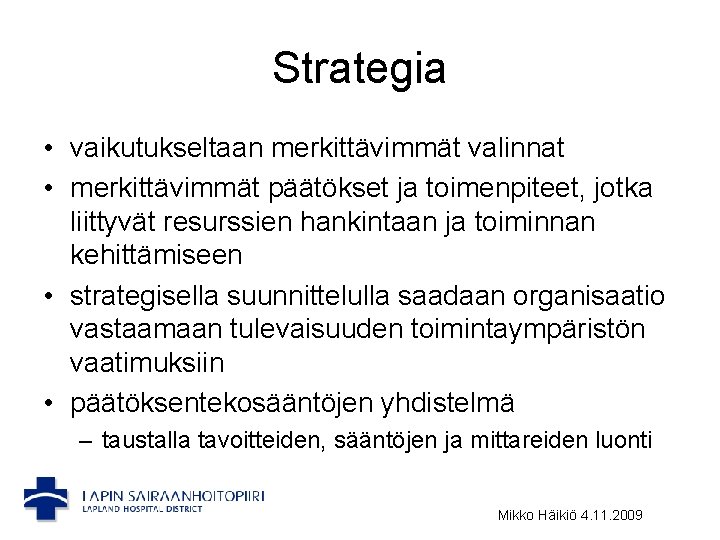 Strategia

• vaikutukseltaan merkittävimmät valinnat
• merkittävimmät päätökset ja toimenpiteet, jotka liittyvät resurssien hankintaan ja toiminnan kehittämiseen
• strategisella suunnittelulla saadaan organisaatio vastaamaan tulevaisuuden toimintaympäristön vaatimuksiin
• päätöksentekosääntöjen yhdistelmä
– taustalla tavoitteiden, sääntöjen ja mittareiden luonti

LAPIN SAIRAANHOITOPIIRI
LAPLAND HOSPITAL DISTRICT

Mikko Häikiö 4.11.2009